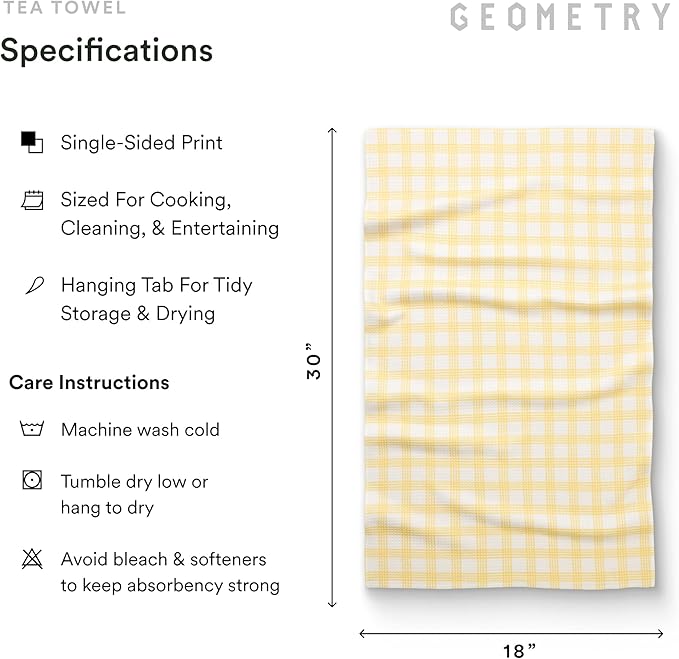 TEA TOWEL

GEOMETRY

Specifications

Single-Sided Print

Sized For Cooking, Cleaning, & Entertaining

Hanging Tab For Tidy Storage & Drying

Care Instructions

Machine wash cold

Tumble dry low or hang to dry

Avoid bleach & softeners to keep absorbency strong

30”

18”